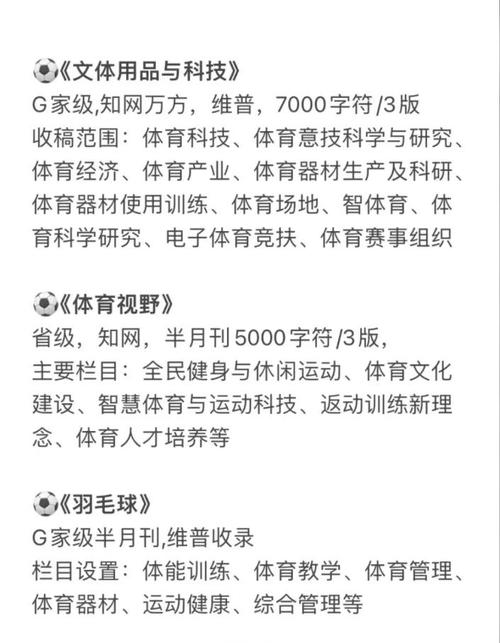 ⚽《文体用品与科技》
G家级,知网万方，维普，7000字符/3版
收稿范围：体育科技、体育意技科学与研究、体育经济、体育产业、体育器材生产及科研、体育器材使用训练、体育场地、智体育、体育科学研究、电子体育竞扶、体育赛事组织

⚽《体育视野》
省级，知网，半月刊5000字符/3版,
主要栏目：全民健身与休闲运动、体育文化建设、智慧体育与运动科技、返动训练新理念、体育人才培养等

⚽《羽毛球》
G家级半月刊,维普收录
栏目设置：体能训练、体育教学、体育管理、体育器材、运动健康、综合管理等